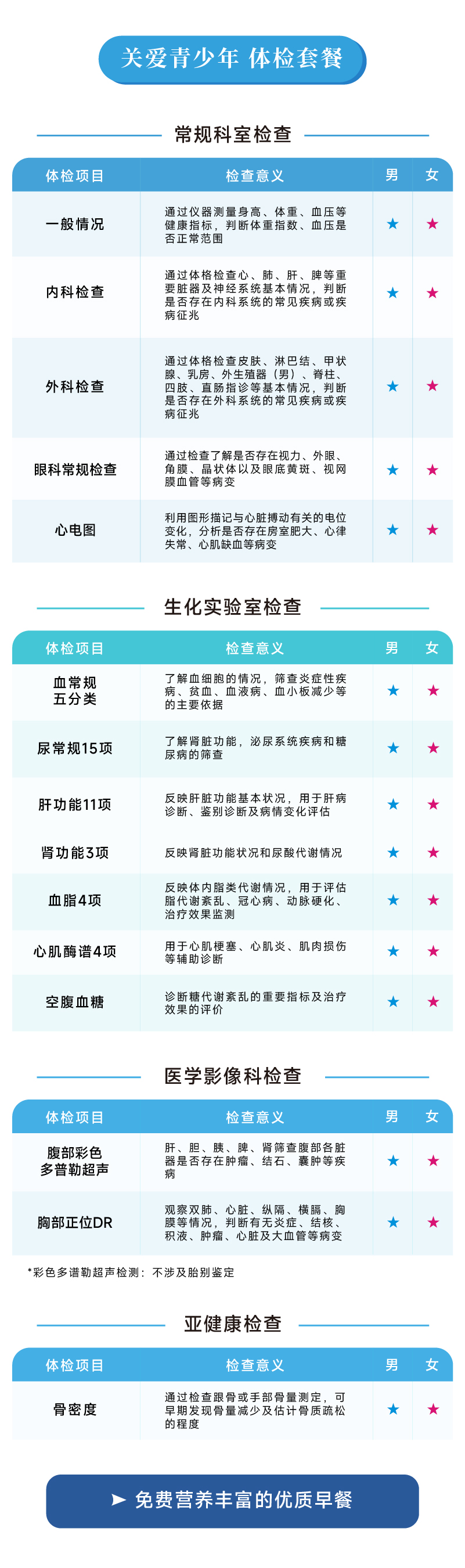 关爱青少年 体检套餐

常规科室检查

| 体检项目 | 检查意义 | 男 | 女 |
|---|---|---|---|
| 一般情况 | 通过仪器测量身高、体重、血压等健康指标，判断体重指数、血压是否正常范围 | ★ | ★ |
| 内科检查 | 通过体格检查心、肺、肝、脾等重要脏器及神经系统基本情况，判断是否存在内科系统的常见疾病或疾病征兆 | ★ | ★ |
| 外科检查 | 通过体格检查皮肤、淋巴结、甲状腺、乳房、外生殖器（男）、脊柱、四肢、直肠指诊等基本情况，判断是否存在外科系统的常见疾病或疾病征兆 | ★ | ★ |
| 眼科常规检查 | 通过检查了解是否存在视力、外眼、角膜、晶状体以及眼底黄斑、视网膜血管等病变 | ★ | ★ |
| 心电图 | 利用图形描记与心脏搏动有关的电位变化，分析是否存在房室肥大、心律失常、心肌缺血等病变 | ★ | ★ |

生化实验室检查

| 体检项目 | 检查意义 | 男 | 女 |
|---|---|---|---|
| 血常规五分类 | 了解血细胞的情况，筛查炎症性疾病、贫血、血液病、血小板减少等的主要依据 | ★ | ★ |
| 尿常规15项 | 了解肾脏功能，泌尿系统疾病和糖尿病的筛查 | ★ | ★ |
| 肝功能11项 | 反映肝脏功能基本状况，用于肝病诊断、鉴别诊断及病情变化评估 | ★ | ★ |
| 肾功能3项 | 反映肾脏功能状况和尿酸代谢情况 | ★ | ★ |
| 血脂4项 | 反映体内脂类代谢情况，用于评估脂代谢紊乱、冠心病、动脉硬化、治疗效果监测 | ★ | ★ |
| 心肌酶谱4项 | 用于心肌梗塞、心肌炎、肌肉损伤等辅助诊断 | ★ | ★ |
| 空腹血糖 | 诊断糖代谢紊乱的重要指标及治疗效果的评价 | ★ | ★ |

医学影像科检查

| 体检项目 | 检查意义 | 男 | 女 |
|---|---|---|---|
| 腹部彩色多普勒超声 | 肝、胆、胰、脾、肾筛查腹部各脏器是否存在肿瘤、结石、囊肿等疾病 | ★ | ★ |
| 胸部正位DR | 观察双肺、心脏、纵隔、横膈、胸膜等情况，判断有无炎症、结核、积液、肿瘤、心脏及大血管等病变 | ★ | ★ |

*彩色多谱勒超声检测：不涉及胎别鉴定

亚健康检查

| 体检项目 | 检查意义 | 男 | 女 |
|---|---|---|---|
| 骨密度 | 通过检查跟骨或手部骨量测定，可早期发现骨量减少及估计骨质疏松的程度 | ★ | ★ |

➤ 免费营养丰富的优质早餐